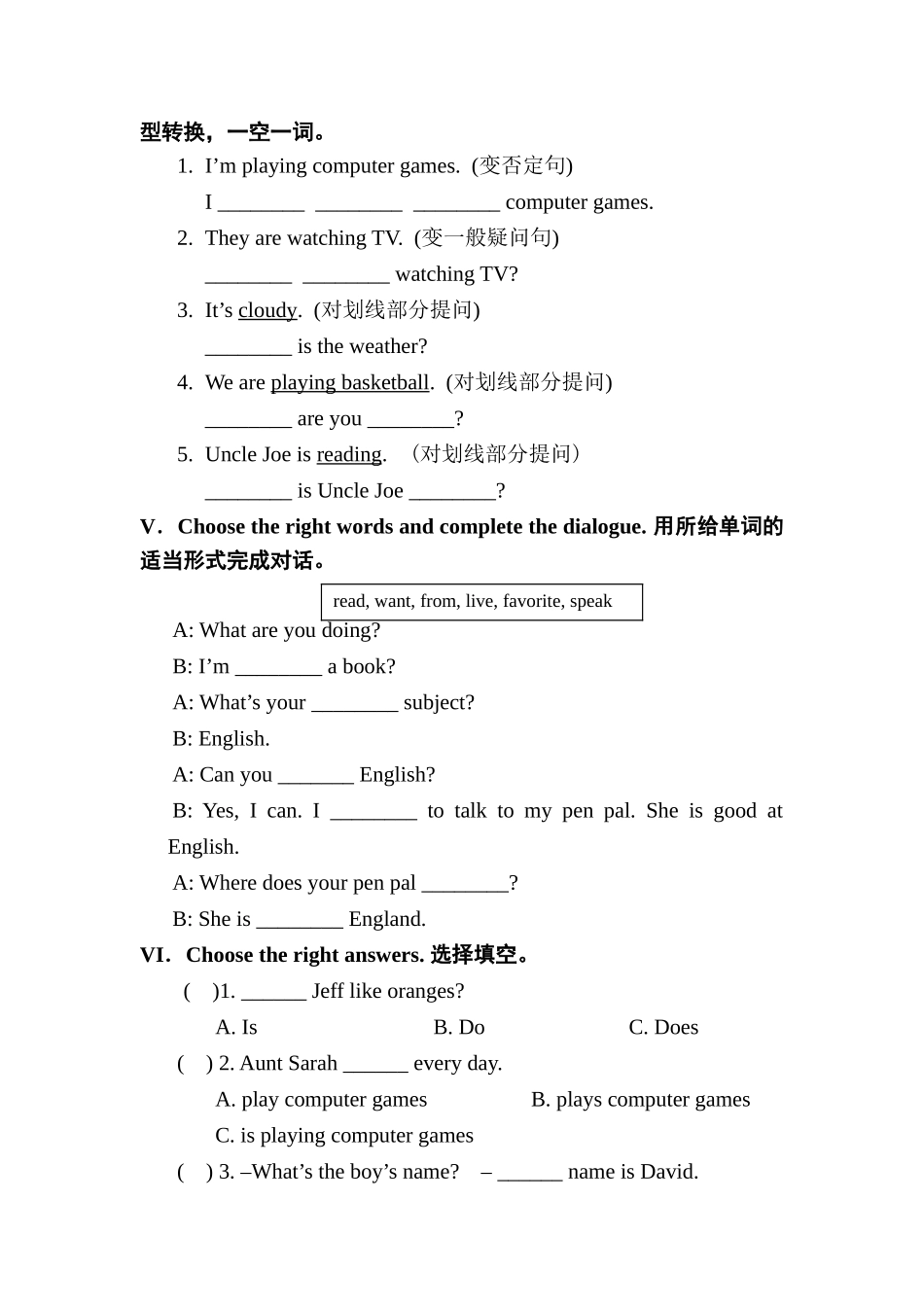 型转换，一空一词。

1. I'm playing computer games. (变否定句)
I ________ ________ ________ computer games.
2. They are watching TV. (变一般疑问句)
________ ________ watching TV?
3. It's cloudy. (对划线部分提问)
________ is the weather?
4. We are playing basketball. (对划线部分提问)
________ are you ________?
5. Uncle Joe is reading. （对划线部分提问）
________ is Uncle Joe ________?

V. Choose the right words and complete the dialogue. 用所给单词的适当形式完成对话。

read, want, from, live, favorite, speak

A: What are you doing?
B: I'm ________ a book?
A: What's your ________ subject?
B: English.
A: Can you _______ English?
B: Yes, I can. I ________ to talk to my pen pal. She is good at English.
A: Where does your pen pal ________?
B: She is ________ England.

VI. Choose the right answers. 选择填空。

( )1. ______ Jeff like oranges?
A. Is B. Do C. Does
( ) 2. Aunt Sarah ______ every day.
A. play computer games B. plays computer games
C. is playing computer games
( ) 3. –What's the boy's name? – ______ name is David.